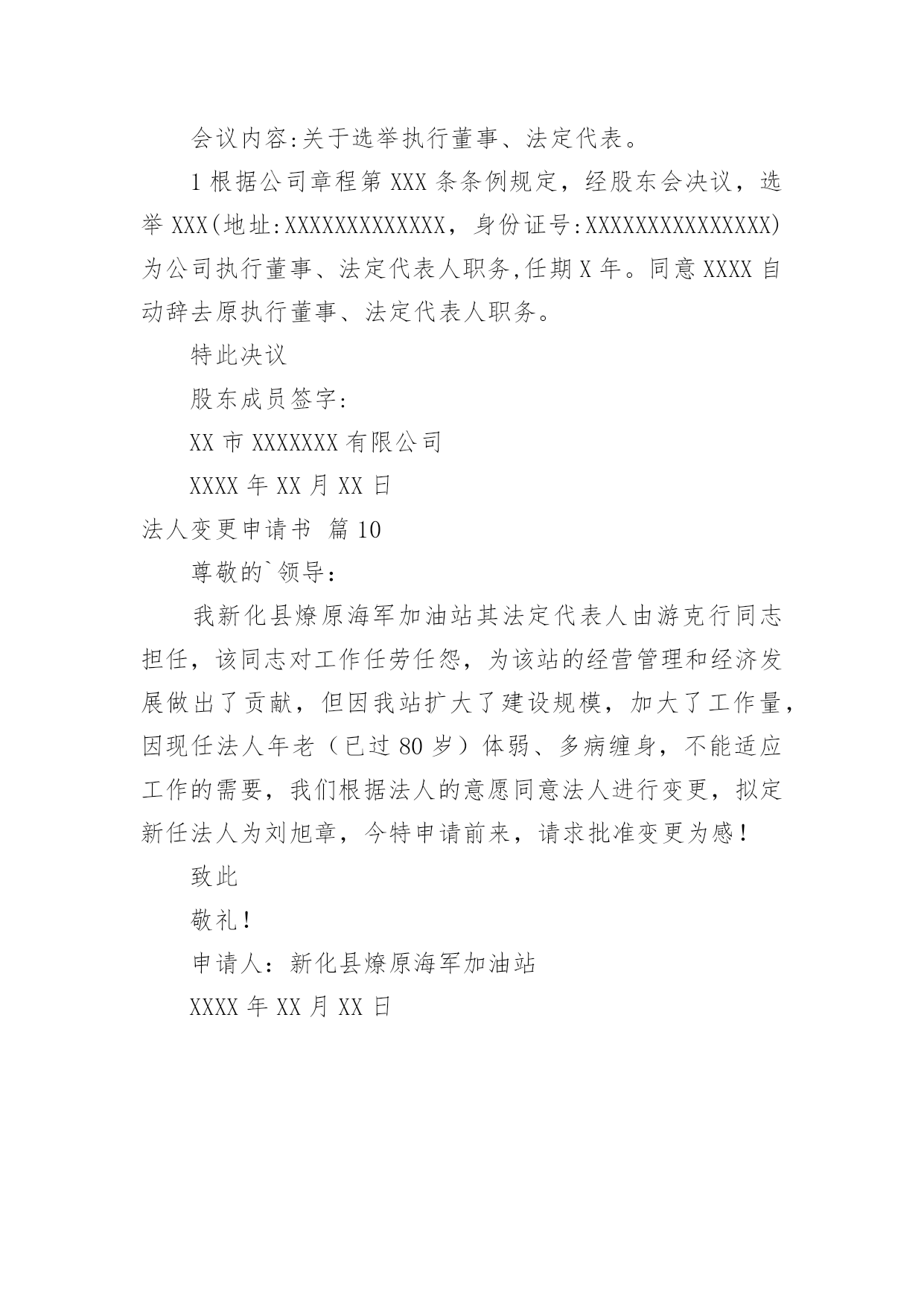 会议内容:关于选举执行董事、法定代表。

1 根据公司章程第 XXX 条条例规定，经股东会决议，选举 XXX(地址:XXXXXXXXXXXXX，身份证号:XXXXXXXXXXXXXXX)为公司执行董事、法定代表人职务,任期 X 年。同意 XXXX 自动辞去原执行董事、法定代表人职务。

特此决议

股东成员签字:

XX 市 XXXXXXX 有限公司

XXXX 年 XX 月 XX 日

法人变更申请书 篇 10

尊敬的`领导：

我新化县燎原海军加油站其法定代表人由游克行同志担任，该同志对工作任劳任怨，为该站的经营管理和经济发展做出了贡献，但因我站扩大了建设规模，加大了工作量，因现任法人年老（已过 80 岁）体弱、多病缠身，不能适应工作的需要，我们根据法人的意愿同意法人进行变更，拟定新任法人为刘旭章，今特申请前来，请求批准变更为感！

致此

敬礼！

申请人：新化县燎原海军加油站

XXXX 年 XX 月 XX 日